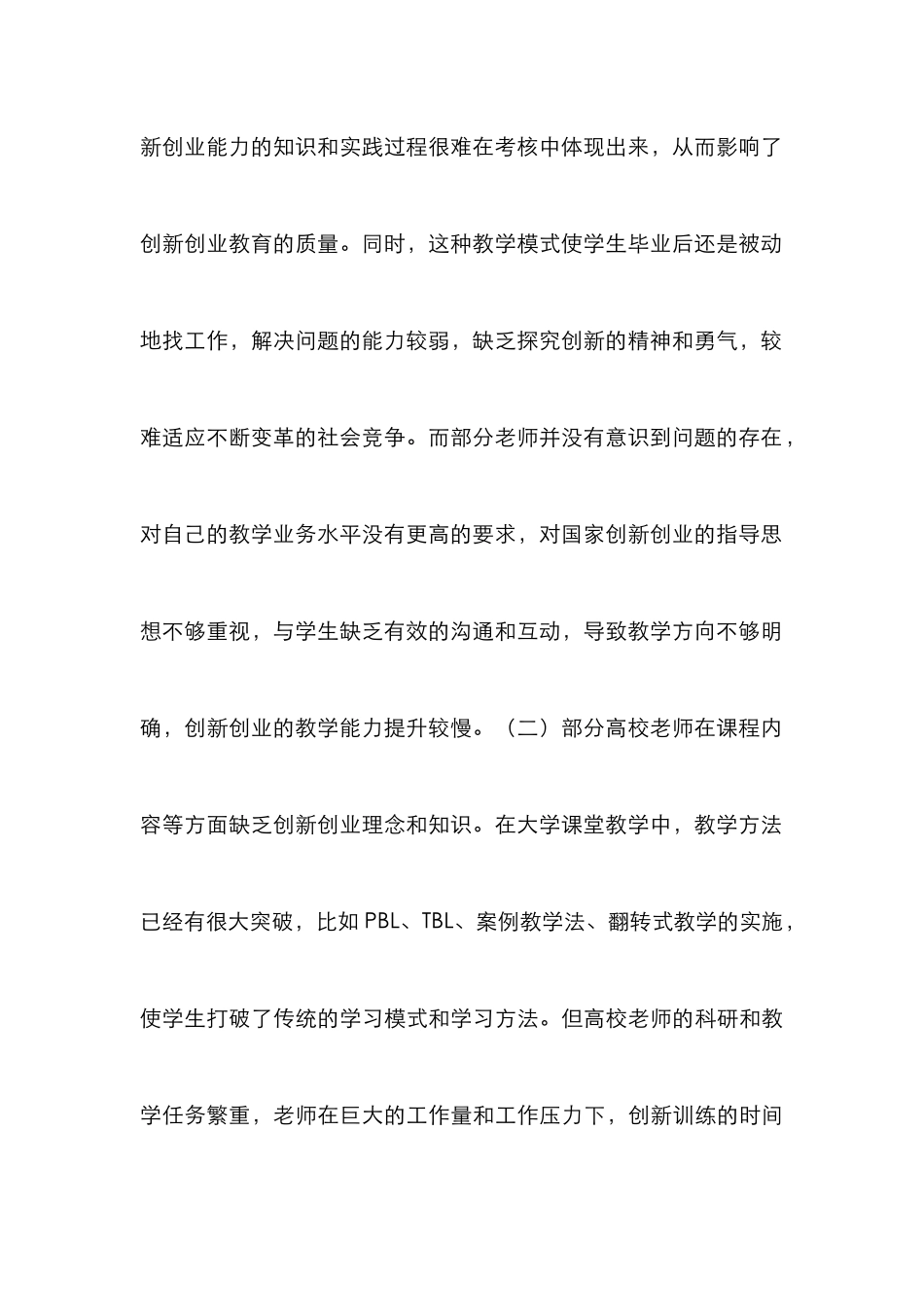 新创业能力的知识和实践过程很难在考核中体现出来，从而影响了创新创业教育的质量。同时，这种教学模式使学生毕业后还是被动地找工作，解决问题的能力较弱，缺乏探究创新的精神和勇气，较难适应不断变革的社会竞争。而部分老师并没有意识到问题的存在，对自己的教学业务水平没有更高的要求，对国家创新创业的指导思想不够重视，与学生缺乏有效的沟通和互动，导致教学方向不够明确，创新创业的教学能力提升较慢。（二）部分高校老师在课程内容等方面缺乏创新创业理念和知识。在大学课堂教学中，教学方法已经有很大突破，比如 PBL、TBL、案例教学法、翻转式教学的实施，使学生打破了传统的学习模式和学习方法。但高校老师的科研和教学任务繁重，老师在巨大的工作量和工作压力下，创新训练的时间